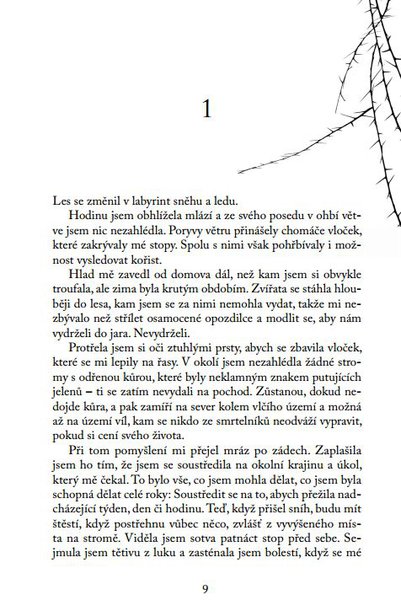 1

Les se změnil v labyrint sněhu a ledu.

Hodinu jsem obhlížela mlází a ze svého posedu v ohbí větve jsem nic nezahlédla. Poryvy větru přinášely chomáče vloček, které zakrývaly mé stopy. Spolu s nimi však pohřbívaly i možnost vysledovat kořist.

Hlad mě zavedl od domova dál, než kam jsem si obvykle troufala, ale zima byla krutým obdobím. Zvířata se stáhla hlouběji do lesa, kam jsem se za nimi nemohla vydat, takže mi nezbývalo než střílet osamocené opozdilce a modlit se, aby nám vydrželi do jara. Nevydrželi.

Protřela jsem si oči ztuhlými prsty, abych se zbavila vloček, které se mi lepily na řasy. V okolí jsem nezahlédla žádné stromy s odřenou kůrou, které byly neklamným znakem putujících jelenů – ti se zatím nevydali na pochod. Zůstanou, dokud nedojde kůra, a pak zamíří na sever kolem vlčího území a možná až na území víl, kam se nikdo ze smrtelníků neodváží vypravit, pokud si cení svého života.

Při tom pomyšlení mi přejel mráz po zádech. Zaplašila jsem ho tím, že jsem se soustředila na okolní krajinu a úkol, který mě čekal. To bylo vše, co jsem mohla dělat, co jsem byla schopná dělat celé roky: Soustředit se na to, abych přežila nadcházející týden, den či hodinu. Teď, když přišel sníh, budu mít štěstí, když postřehnu vůbec něco, zvlášť z vyvýšeného místa na stromě. Viděla jsem sotva patnáct stop před sebe. Sejmula jsem tětivu z luku a zasténala jsem bolestí, když se mé

9